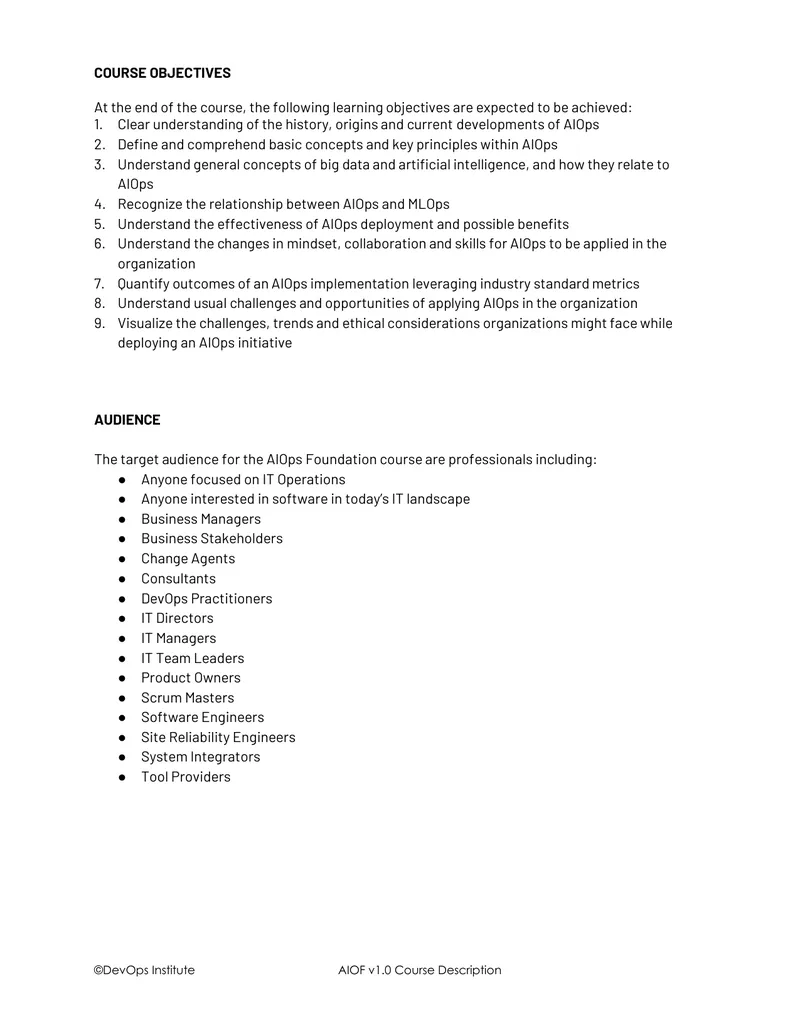 COURSE OBJECTIVES

At the end of the course, the following learning objectives are expected to be achieved:
1. Clear understanding of the history, origins and current developments of AIOps
2. Define and comprehend basic concepts and key principles within AIOps
3. Understand general concepts of big data and artificial intelligence, and how they relate to AIOps
4. Recognize the relationship between AIOps and MLOps
5. Understand the effectiveness of AIOps deployment and possible benefits
6. Understand the changes in mindset, collaboration and skills for AIOps to be applied in the organization
7. Quantify outcomes of an AIOps implementation leveraging industry standard metrics
8. Understand usual challenges and opportunities of applying AIOps in the organization
9. Visualize the challenges, trends and ethical considerations organizations might face while deploying an AIOps initiative

AUDIENCE

The target audience for the AIOps Foundation course are professionals including:
• Anyone focused on IT Operations
• Anyone interested in software in today's IT landscape
• Business Managers
• Business Stakeholders
• Change Agents
• Consultants
• DevOps Practitioners
• IT Directors
• IT Managers
• IT Team Leaders
• Product Owners
• Scrum Masters
• Software Engineers
• Site Reliability Engineers
• System Integrators
• Tool Providers

©DevOps Institute AIOF v1.0 Course Description